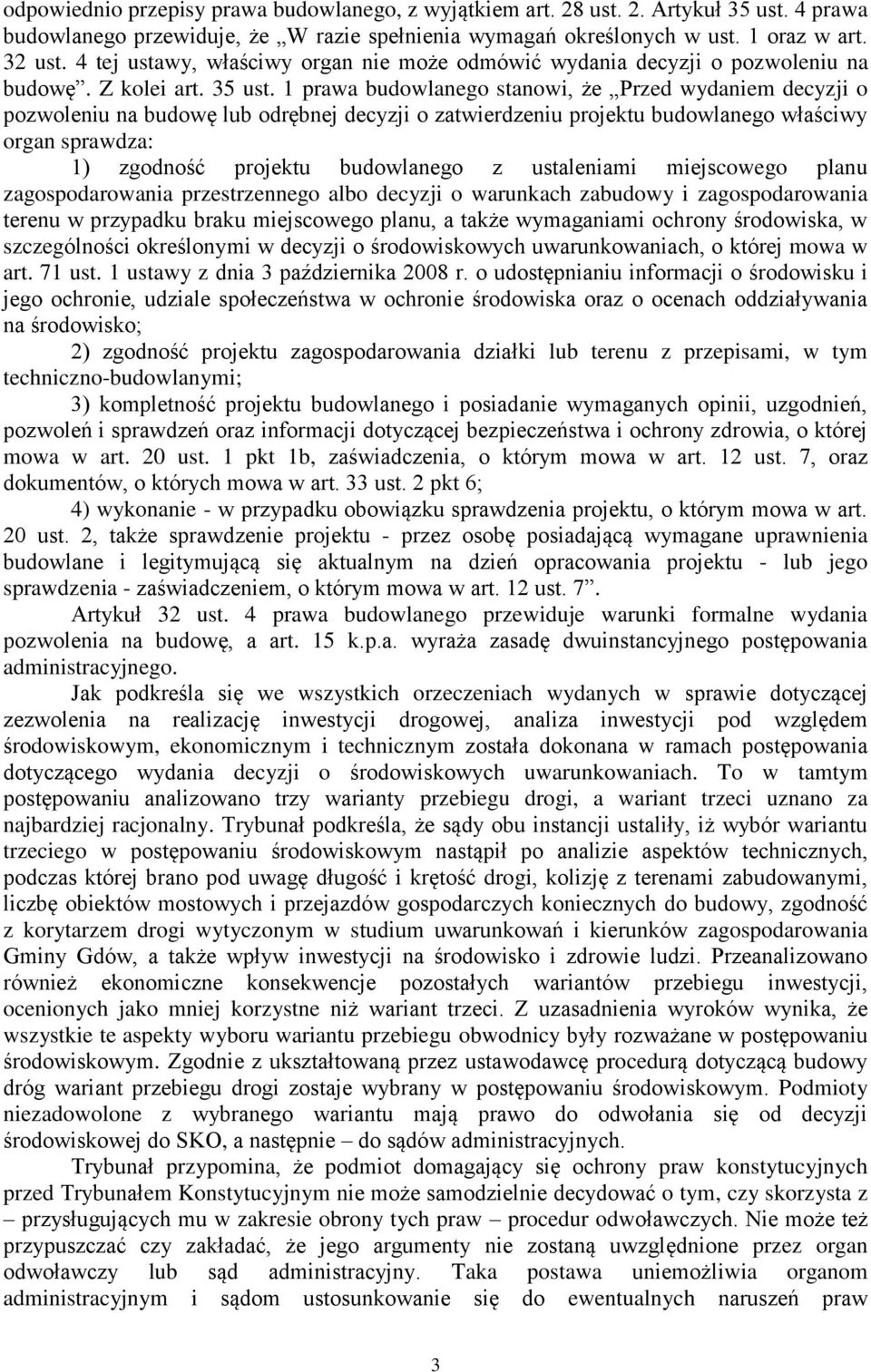 odpowiednio przepisy prawa budowlanego, z wyjątkiem art. 28 ust. 2. Artykuł 35 ust. 4 prawa budowlanego przewiduje, że „W razie spełnienia wymagań określonych w ust. 1 oraz w art. 32 ust. 4 tej ustawy, właściwy organ nie może odmówić wydania decyzji o pozwoleniu na budowę”. Z kolei art. 35 ust. 1 prawa budowlanego stanowi, że „Przed wydaniem decyzji o pozwoleniu na budowę lub odrębnej decyzji o zatwierdzeniu projektu budowlanego właściwy organ sprawdza:

1) zgodność projektu budowlanego z ustaleniami miejscowego planu zagospodarowania przestrzennego albo decyzji o warunkach zabudowy i zagospodarowania terenu w przypadku braku miejscowego planu, a także wymaganiami ochrony środowiska, w szczególności określonymi w decyzji o środowiskowych uwarunkowaniach, o której mowa w art. 71 ust. 1 ustawy z dnia 3 października 2008 r. o udostępnianiu informacji o środowisku i jego ochronie, udziale społeczeństwa w ochronie środowiska oraz o ocenach oddziaływania na środowisko;

2) zgodność projektu zagospodarowania działki lub terenu z przepisami, w tym techniczno-budowlanymi;

3) kompletność projektu budowlanego i posiadanie wymaganych opinii, uzgodnień, pozwoleń i sprawdzeń oraz informacji dotyczącej bezpieczeństwa i ochrony zdrowia, o której mowa w art. 20 ust. 1 pkt 1b, zaświadczenia, o którym mowa w art. 12 ust. 7, oraz dokumentów, o których mowa w art. 33 ust. 2 pkt 6;

4) wykonanie - w przypadku obowiązku sprawdzenia projektu, o którym mowa w art. 20 ust. 2, także sprawdzenie projektu - przez osobę posiadającą wymagane uprawnienia budowlane i legitymującą się aktualnym na dzień opracowania projektu - lub jego sprawdzenia - zaświadczeniem, o którym mowa w art. 12 ust. 7”.

Artykuł 32 ust. 4 prawa budowlanego przewiduje warunki formalne wydania pozwolenia na budowę, a art. 15 k.p.a. wyraża zasadę dwuinstancyjnego postępowania administracyjnego.

Jak podkreśla się we wszystkich orzeczeniach wydanych w sprawie dotyczącej zezwolenia na realizację inwestycji drogowej, analiza inwestycji pod względem środowiskowym, ekonomicznym i technicznym została dokonana w ramach postępowania dotyczącego wydania decyzji o środowiskowych uwarunkowaniach. To w tamtym postępowaniu analizowano trzy warianty przebiegu drogi, a wariant trzeci uznano za najbardziej racjonalny. Trybunał podkreśla, że sądy obu instancji ustaliły, iż wybór wariantu trzeciego w postępowaniu środowiskowym nastąpił po analizie aspektów technicznych, podczas której brano pod uwagę długość i krętość drogi, kolizję z terenami zabudowanymi, liczbę obiektów mostowych i przejazdów gospodarczych koniecznych do budowy, zgodność z korytarzem drogi wytyczonym w studium uwarunkowań i kierunków zagospodarowania Gminy Gdów, a także wpływ inwestycji na środowisko i zdrowie ludzi. Przeanalizowano również ekonomiczne konsekwencje pozostałych wariantów przebiegu inwestycji, ocenionych jako mniej korzystne niż wariant trzeci. Z uzasadnienia wyroków wynika, że wszystkie te aspekty wyboru wariantu przebiegu obwodnicy były rozważane w postępowaniu środowiskowym. Zgodnie z ukształtowaną przez ustawodawcę procedurą dotyczącą budowy dróg wariant przebiegu drogi zostaje wybrany w postępowaniu środowiskowym. Podmioty niezadowolone z wybranego wariantu mają prawo do odwołania się od decyzji środowiskowej do SKO, a następnie – do sądów administracyjnych.

Trybunał przypomina, że podmiot domagający się ochrony praw konstytucyjnych przed Trybunałem Konstytucyjnym nie może samodzielnie decydować o tym, czy skorzysta z – przysługujących mu w zakresie obrony tych praw – procedur odwoławczych. Nie może też przypuszczać czy zakładać, że jego argumenty nie zostaną uwzględnione przez organ odwoławczy lub sąd administracyjny. Taka postawa uniemożliwia organom administracyjnym i sądom ustosunkowanie się do ewentualnych naruszeń praw

3